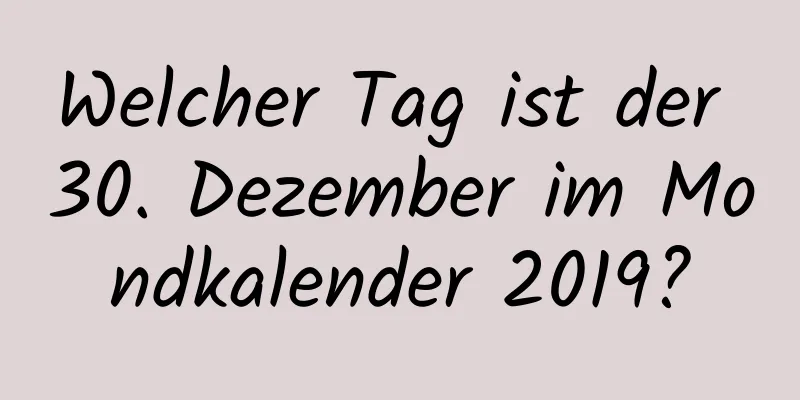 Welcher Tag ist der 30. Dezember im Mondkalender 2019?